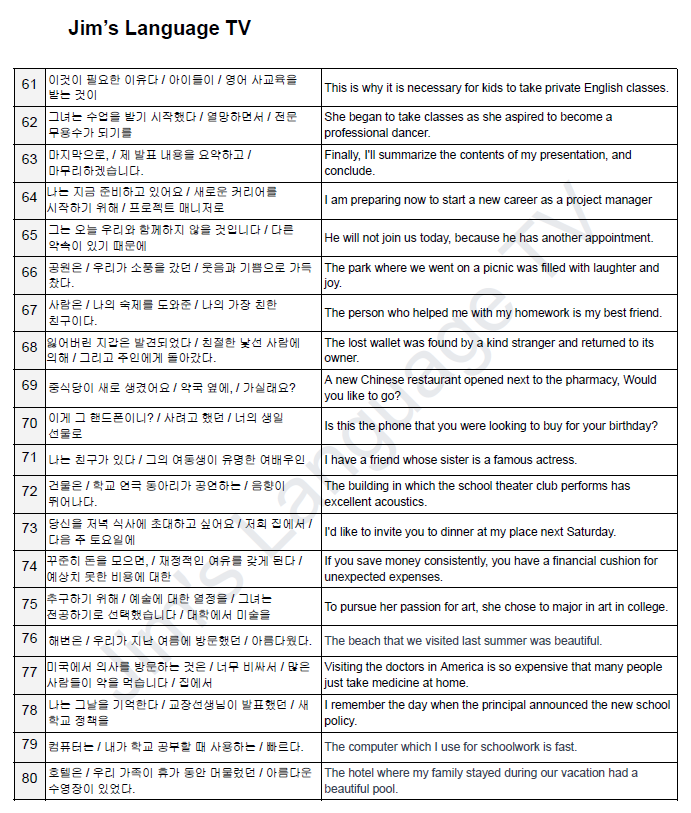 Jim's Language TV

| 61 | 이것이 필요한 이유다 / 아이들이 / 영어 사교육을 받는 것이 | This is why it is necessary for kids to take private English classes. |
|---|---|---|
| 62 | 그녀는 수업을 받기 시작했다 / 열망하면서 / 전문 무용수가 되기를 | She began to take classes as she aspired to become a professional dancer. |
| 63 | 마지막으로, / 제 발표 내용을 요약하고 / 마무리하겠습니다. | Finally, I'll summarize the contents of my presentation, and conclude. |
| 64 | 나는 지금 준비하고 있어요 / 새로운 커리어를 시작하기 위해 / 프로젝트 매니저로 | I am preparing now to start a new career as a project manager |
| 65 | 그는 오늘 우리와 함께하지 않을 것입니다 / 다른 약속이 있기 때문에 | He will not join us today, because he has another appointment. |
| 66 | 공원은 / 우리가 소풍을 갔던 / 웃음과 기쁨으로 가득 찼다. | The park where we went on a picnic was filled with laughter and joy. |
| 67 | 사람은 / 나의 숙제를 도와준 / 나의 가장 친한 친구이다. | The person who helped me with my homework is my best friend. |
| 68 | 잃어버린 지갑은 발견되었다 / 친절한 낯선 사람에 의해 / 그리고 주인에게 돌아갔다. | The lost wallet was found by a kind stranger and returned to its owner. |
| 69 | 중식당이 새로 생겼어요 / 약국 옆에, / 가실래요? | A new Chinese restaurant opened next to the pharmacy, Would you like to go? |
| 70 | 이게 그 핸드폰이니? / 사려고 했던 / 너의 생일 선물로 | Is this the phone that you were looking to buy for your birthday? |
| 71 | 나는 친구가 있다 / 그의 여동생이 유명한 여배우인 | I have a friend whose sister is a famous actress. |
| 72 | 건물은 / 학교 연극 동아리가 공연하는 / 음향이 뛰어나다. | The building in which the school theater club performs has excellent acoustics. |
| 73 | 당신을 저녁 식사에 초대하고 싶어요 / 저희 집에서 / 다음 주 토요일에 | I'd like to invite you to dinner at my place next Saturday. |
| 74 | 꾸준히 돈을 모으면, / 재정적인 여유를 갖게 된다 / 예상치 못한 비용에 대한 | If you save money consistently, you have a financial cushion for unexpected expenses. |
| 75 | 추구하기 위해 / 예술에 대한 열정을 / 그녀는 전공하기로 선택했습니다 / 대학에서 미술을 | To pursue her passion for art, she chose to major in art in college. |
| 76 | 해변은 / 우리가 지난 여름에 방문했던 / 아름다웠다. | The beach that we visited last summer was beautiful. |
| 77 | 미국에서 의사를 방문하는 것은 / 너무 비싸서 / 많은 사람들이 약을 먹습니다 / 집에서 | Visiting the doctors in America is so expensive that many people just take medicine at home. |
| 78 | 나는 그날을 기억한다 / 교장선생님이 발표했던 / 새 학교 정책을 | I remember the day when the principal announced the new school policy. |
| 79 | 컴퓨터는 / 내가 학교 공부할 때 사용하는 / 빠르다. | The computer which I use for schoolwork is fast. |
| 80 | 호텔은 / 우리 가족이 휴가 동안 머물렀던 / 아름다운 수영장이 있었다. | The hotel where my family stayed during our vacation had a beautiful pool. |

Jim's Language TV